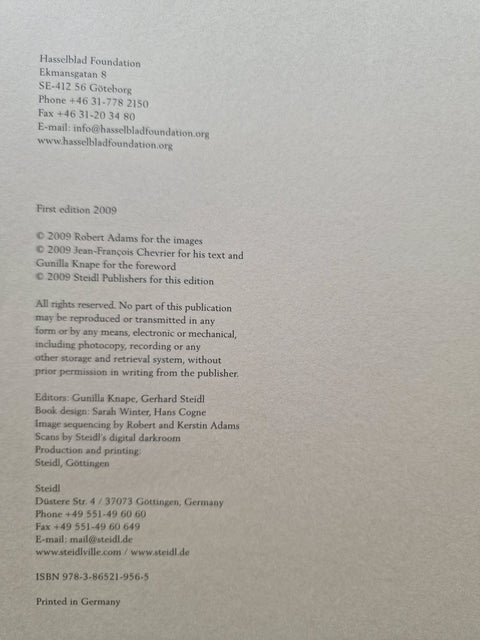 Hasselblad Foundation
Ekmansgatan 8
SE-412 56 Göteborg
Phone +46 31-778 2150
Fax +46 31-20 34 80
E-mail: info@hasselbladfoundation.org
www.hasselbladfoundation.org

First edition 2009

© 2009 Robert Adams for the images
© 2009 Jean-François Chevrier for his text and Gunilla Knape for the foreword
© 2009 Steidl Publishers for this edition

All rights reserved. No part of this publication may be reproduced or transmitted in any form or by any means, electronic or mechanical, including photocopy, recording or any other storage and retrieval system, without prior permission in writing from the publisher.

Editors: Gunilla Knape, Gerhard Steidl
Book design: Sarah Winter, Hans Cogne
Image sequencing by Robert and Kerstin Adams
Scans by Steidl's digital darkroom
Production and printing:
Steidl, Göttingen

Steidl
Düstere Str. 4 / 37073 Göttingen, Germany
Phone +49 551-49 60 60
Fax +49 551-49 60 649
E-mail: mail@steidl.de
www.steidlville.com / www.steidl.de

ISBN 978-3-86521-956-5

Printed in Germany